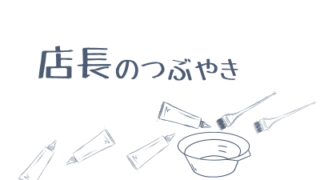 店長のつぶやき